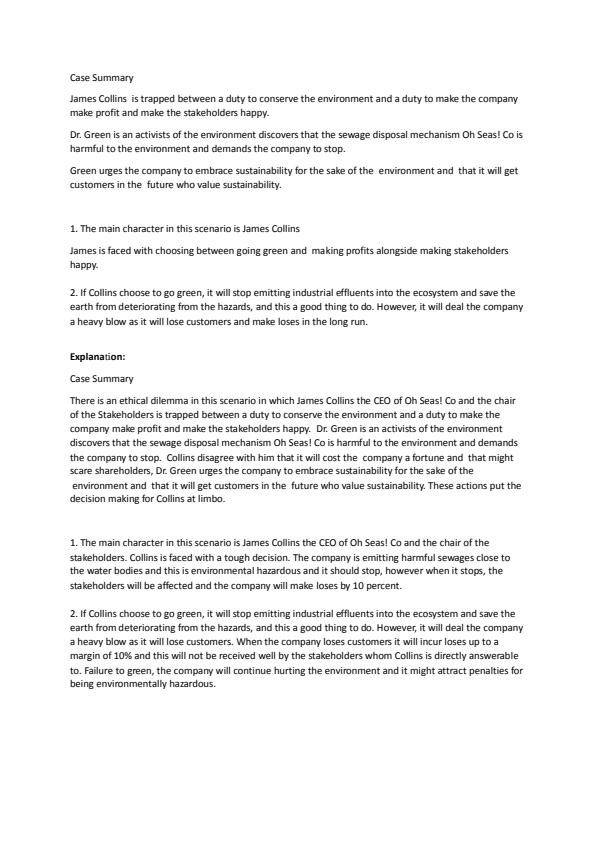 Case Summary

James Collins is trapped between a duty to conserve the environment and a duty to make the company make profit and make the stakeholders happy.

Dr. Green is an activists of the environment discovers that the sewage disposal mechanism Oh Seas! Co is harmful to the environment and demands the company to stop.

Green urges the company to embrace sustainability for the sake of the environment and that it will get customers in the future who value sustainability.

1. The main character in this scenario is James Collins

James is faced with choosing between going green and making profits alongside making stakeholders happy.

2. If Collins choose to go green, it will stop emitting industrial effluents into the ecosystem and save the earth from deteriorating from the hazards, and this a good thing to do. However, it will deal the company a heavy blow as it will lose customers and make loses in the long run.

Explanation:

Case Summary

There is an ethical dilemma in this scenario in which James Collins the CEO of Oh Seas! Co and the chair of the Stakeholders is trapped between a duty to conserve the environment and a duty to make the company make profit and make the stakeholders happy. Dr. Green is an activists of the environment discovers that the sewage disposal mechanism Oh Seas! Co is harmful to the environment and demands the company to stop. Collins disagree with him that it will cost the company a fortune and that might scare shareholders, Dr. Green urges the company to embrace sustainability for the sake of the environment and that it will get customers in the future who value sustainability. These actions put the decision making for Collins at limbo.

1. The main character in this scenario is James Collins the CEO of Oh Seas! Co and the chair of the stakeholders. Collins is faced with a tough decision. The company is emitting harmful sewages close to the water bodies and this is environmental hazardous and it should stop, however when it stops, the stakeholders will be affected and the company will make loses by 10 percent.

2. If Collins choose to go green, it will stop emitting industrial effluents into the ecosystem and save the earth from deteriorating from the hazards, and this a good thing to do. However, it will deal the company a heavy blow as it will lose customers. When the company loses customers it will incur loses up to a margin of 10% and this will not be received well by the stakeholders whom Collins is directly answerable to. Failure to green, the company will continue hurting the environment and it might attract penalties for being environmentally hazardous.